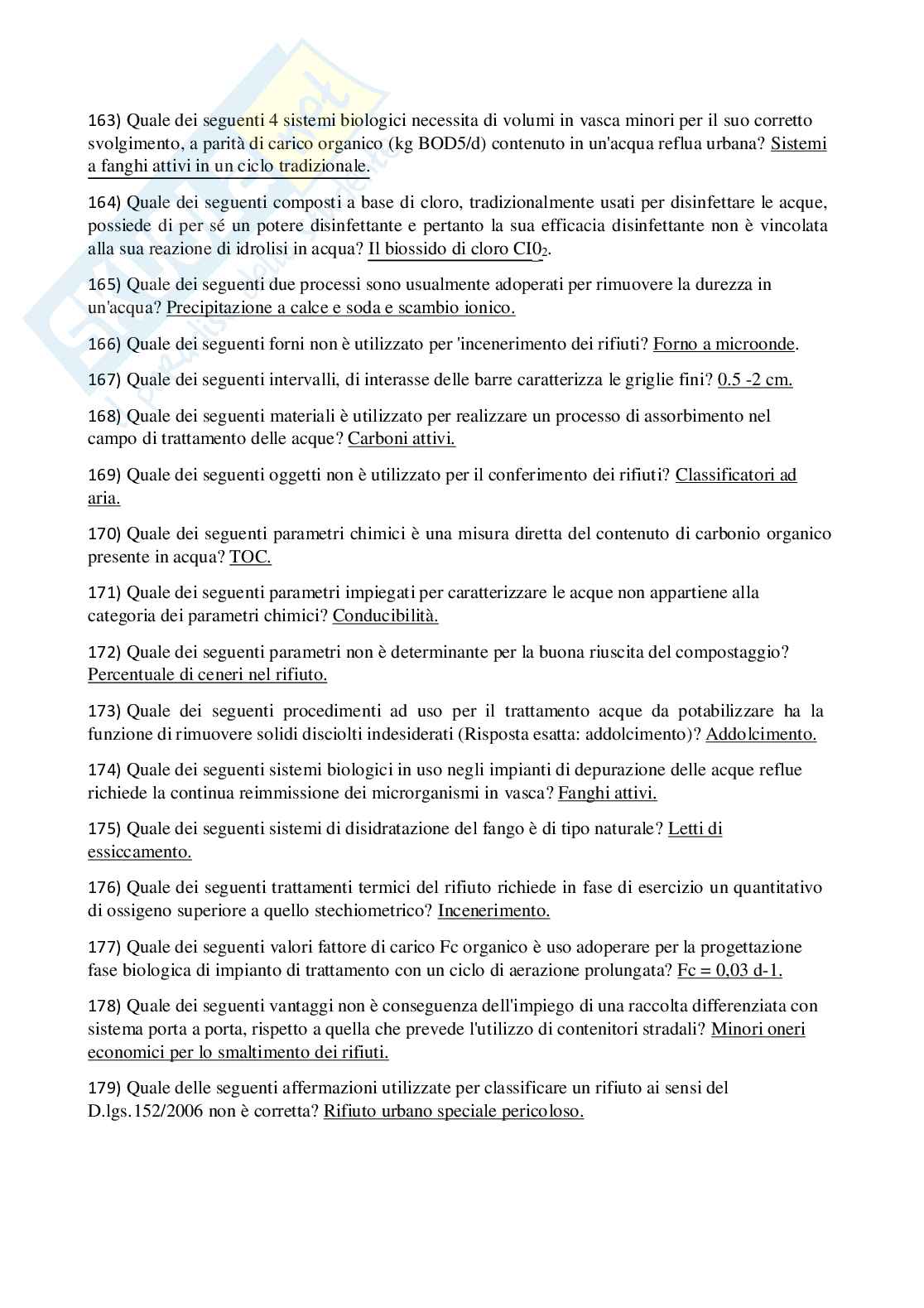 163) Quale dei seguenti 4 sistemi biologici necessita di volumi in vasca minori per il suo corretto svolgimento, a parità di carico organico (kg BOD5/d) contenuto in un'acqua reflua urbana? Sistemi a fanghi attivi in un ciclo tradizionale.

164) Quale dei seguenti composti a base di cloro, tradizionalmente usati per disinfettare le acque, possiede di per sé un potere disinfettante e pertanto la sua efficacia disinfettante non è vincolata alla sua reazione di idrolisi in acqua? Il biossido di cloro $CI0_2$.

165) Quale dei seguenti due processi sono usualmente adoperati per rimuovere la durezza in un'acqua? Precipitazione a calce e soda e scambio ionico.

166) Quale dei seguenti forni non è utilizzato per 'incenerimento dei rifiuti? Forno a microonde.

167) Quale dei seguenti intervalli, di interasse delle barre caratterizza le griglie fini? 0.5 -2 cm.

168) Quale dei seguenti materiali è utilizzato per realizzare un processo di assorbimento nel campo di trattamento delle acque? Carboni attivi.

169) Quale dei seguenti oggetti non è utilizzato per il conferimento dei rifiuti? Classificatori ad aria.

170) Quale dei seguenti parametri chimici è una misura diretta del contenuto di carbonio organico presente in acqua? TOC.

171) Quale dei seguenti parametri impiegati per caratterizzare le acque non appartiene alla categoria dei parametri chimici? Conducibilità.

172) Quale dei seguenti parametri non è determinante per la buona riuscita del compostaggio? Percentuale di ceneri nel rifiuto.

173) Quale dei seguenti procedimenti ad uso per il trattamento acque da potabilizzare ha la funzione di rimuovere solidi disciolti indesiderati (Risposta esatta: addolcimento)? Addolcimento.

174) Quale dei seguenti sistemi biologici in uso negli impianti di depurazione delle acque reflue richiede la continua reimmissione dei microrganismi in vasca? Fanghi attivi.

175) Quale dei seguenti sistemi di disidratazione del fango è di tipo naturale? Letti di essiccamento.

176) Quale dei seguenti trattamenti termici del rifiuto richiede in fase di esercizio un quantitativo di ossigeno superiore a quello stechiometrico? Incenerimento.

177) Quale dei seguenti valori fattore di carico Fc organico è uso adoperare per la progettazione fase biologica di impianto di trattamento con un ciclo di aerazione prolungata? Fc = 0,03 d-1.

178) Quale dei seguenti vantaggi non è conseguenza dell'impiego di una raccolta differenziata con sistema porta a porta, rispetto a quella che prevede l'utilizzo di contenitori stradali? Minori oneri economici per lo smaltimento dei rifiuti.

179) Quale delle seguenti affermazioni utilizzate per classificare un rifiuto ai sensi del D.lgs.152/2006 non è corretta? Rifiuto urbano speciale pericoloso.